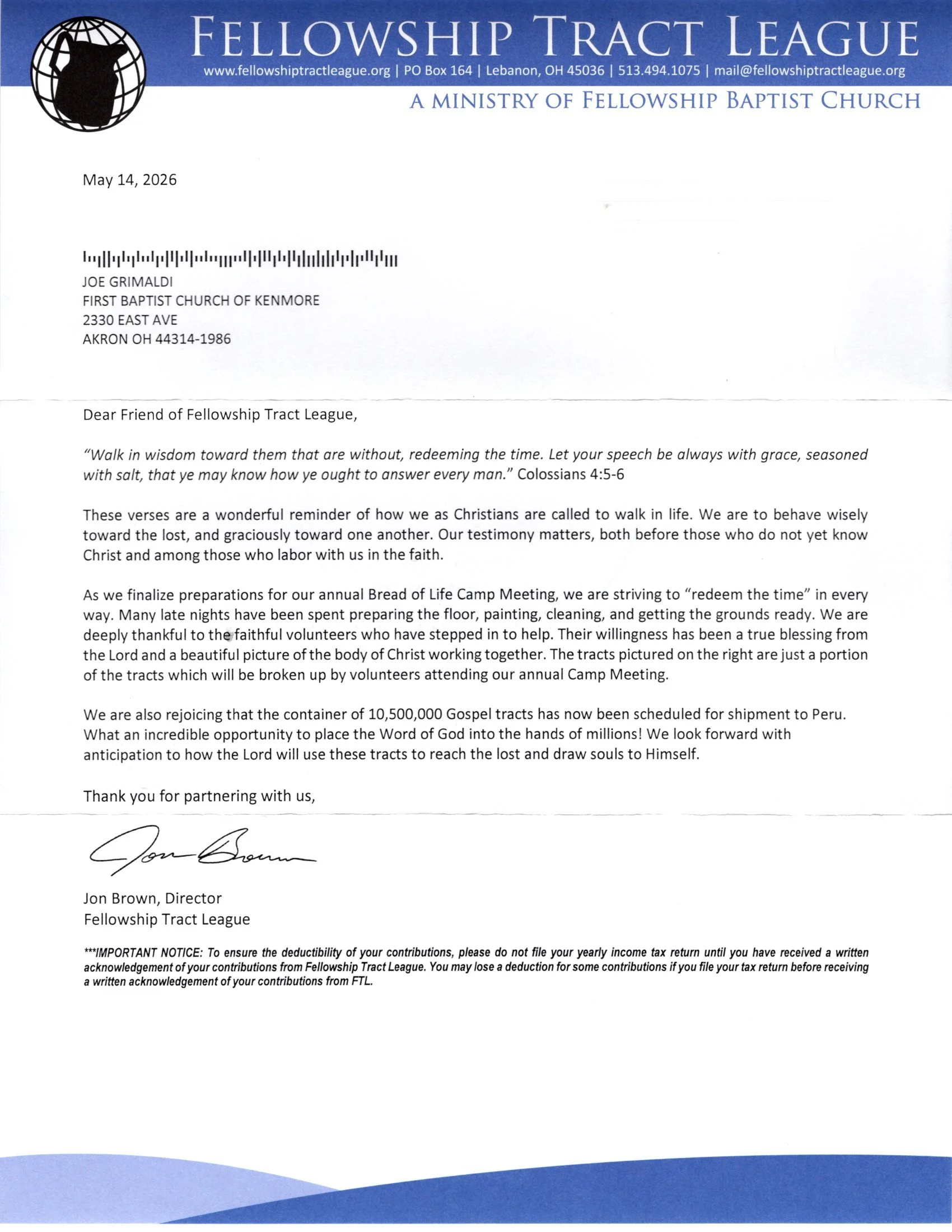 FELLOWSHIP TRACT LEAGUE
www.fellowshiptractleague.org | PO Box 164 | Lebanon, OH 45036 | 513.494.1075 | mail@fellowshiptractleague.org
A MINISTRY OF FELLOWSHIP BAPTIST CHURCH

May 14, 2026

JOE GRIMALDI
FIRST BAPTIST CHURCH OF KENMORE
2330 EAST AVE
AKRON OH 44314-1986

Dear Friend of Fellowship Tract League,

"Walk in wisdom toward them that are without, redeeming the time. Let your speech be always with grace, seasoned with salt, that ye may know how ye ought to answer every man." Colossians 4:5-6

These verses are a wonderful reminder of how we as Christians are called to walk in life. We are to behave wisely toward the lost, and graciously toward one another. Our testimony matters, both before those who do not yet know Christ and among those who labor with us in the faith.

As we finalize preparations for our annual Bread of Life Camp Meeting, we are striving to "redeem the time" in every way. Many late nights have been spent preparing the floor, painting, cleaning, and getting the grounds ready. We are deeply thankful to the faithful volunteers who have stepped in to help. Their willingness has been a true blessing from the Lord and a beautiful picture of the body of Christ working together. The tracts pictured on the right are just a portion of the tracts which will be broken up by volunteers attending our annual Camp Meeting.

We are also rejoicing that the container of 10,500,000 Gospel tracts has now been scheduled for shipment to Peru. What an incredible opportunity to place the Word of God into the hands of millions! We look forward with anticipation to how the Lord will use these tracts to reach the lost and draw souls to Himself.

Thank you for partnering with us,

Jon Brown

Jon Brown, Director
Fellowship Tract League

***IMPORTANT NOTICE: To ensure the deductibility of your contributions, please do not file your yearly income tax return until you have received a written acknowledgement of your contributions from Fellowship Tract League. You may lose a deduction for some contributions if you file your tax return before receiving a written acknowledgement of your contributions from FTL.